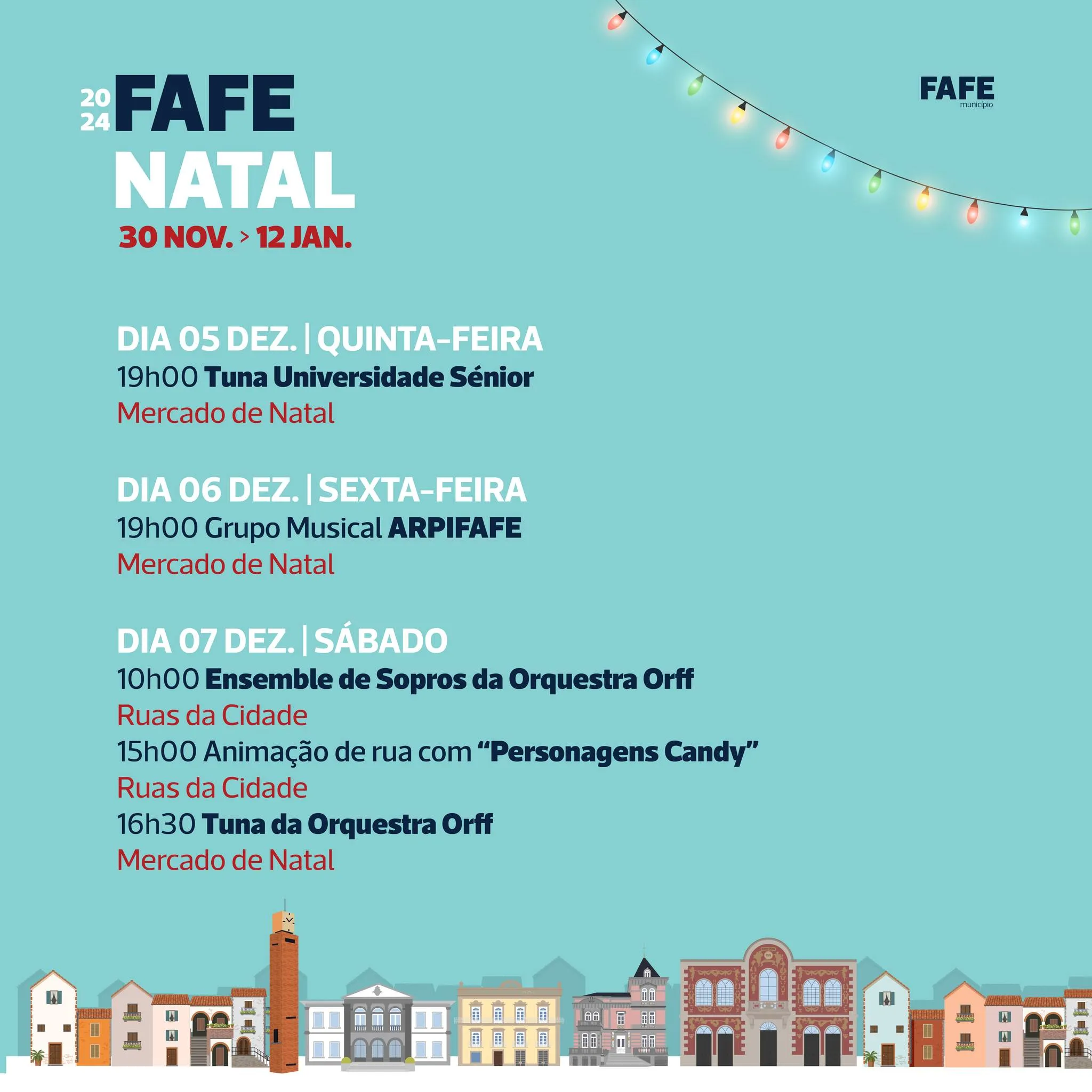 2024 FAFE NATAL
30 NOV. > 12 JAN.

FAFE
município

DIA 05 DEZ. | QUINTA-FEIRA
19h00 Tuna Universidade Sénior
Mercado de Natal

DIA 06 DEZ. | SEXTA-FEIRA
19h00 Grupo Musical ARPIFAFE
Mercado de Natal

DIA 07 DEZ. | SÁBADO
10h00 Ensemble de Sopros da Orquestra Orff
Ruas da Cidade
15h00 Animação de rua com "Personagens Candy"
Ruas da Cidade
16h30 Tuna da Orquestra Orff
Mercado de Natal